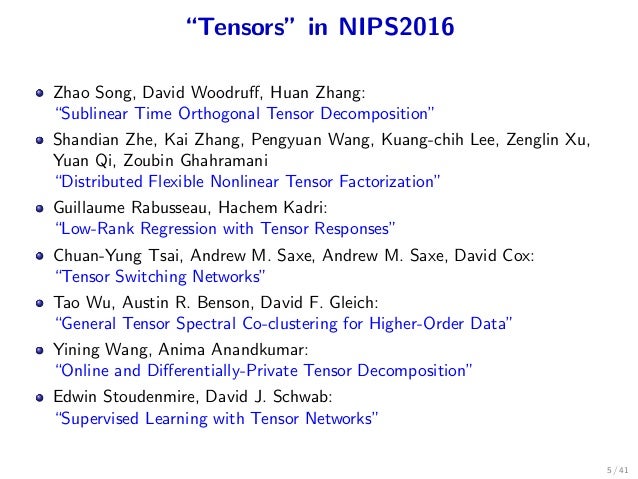 "Tensors" in NIPS2016

• Zhao Song, David Woodruff, Huan Zhang:
"Sublinear Time Orthogonal Tensor Decomposition"

• Shandian Zhe, Kai Zhang, Pengyuan Wang, Kuang-chih Lee, Zenglin Xu, Yuan Qi, Zoubin Ghahramani
"Distributed Flexible Nonlinear Tensor Factorization"

• Guillaume Rabusseau, Hachem Kadri:
"Low-Rank Regression with Tensor Responses"

• Chuan-Yung Tsai, Andrew M. Saxe, Andrew M. Saxe, David Cox:
"Tensor Switching Networks"

• Tao Wu, Austin R. Benson, David F. Gleich:
"General Tensor Spectral Co-clustering for Higher-Order Data"

• Yining Wang, Anima Anandkumar:
"Online and Differentially-Private Tensor Decomposition"

• Edwin Stoudenmire, David J. Schwab:
"Supervised Learning with Tensor Networks"

5 / 41